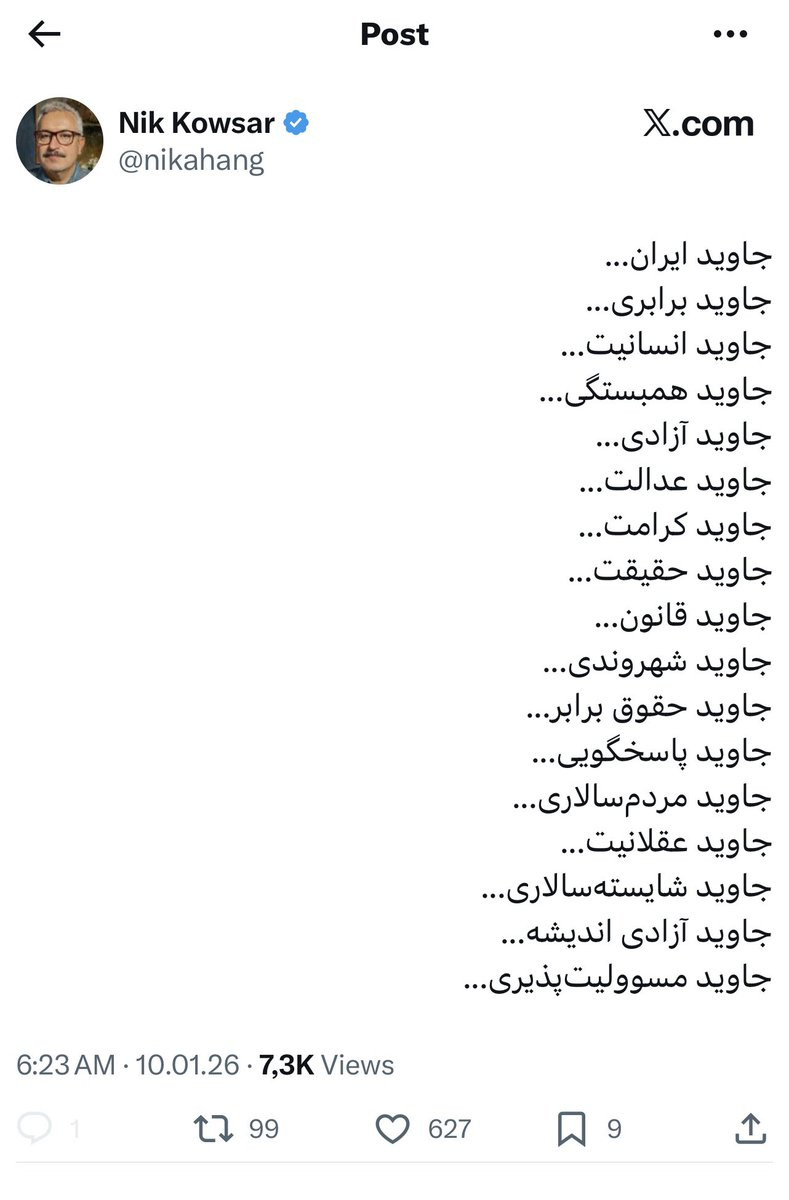 Post

Nik Kowsar
@nikahang

𝕏.com

جاوید ایران...
جاوید برابری...
جاوید انسانیت...
جاوید همبستگی...
جاوید آزادی...
جاوید عدالت...
جاوید کرامت...
جاوید حقیقت...
جاوید قانون...
جاوید شهروندی...
جاوید حقوق برابر...
جاوید پاسخگویی...
جاوید مردم‌سالاری...
جاوید عقلانیت...
جاوید شایسته‌سالاری...
جاوید آزادی اندیشه...
جاوید مسوولیت‌پذیری...

6:23 AM · 10.01.26 · 7,3K Views

1 99 627 9